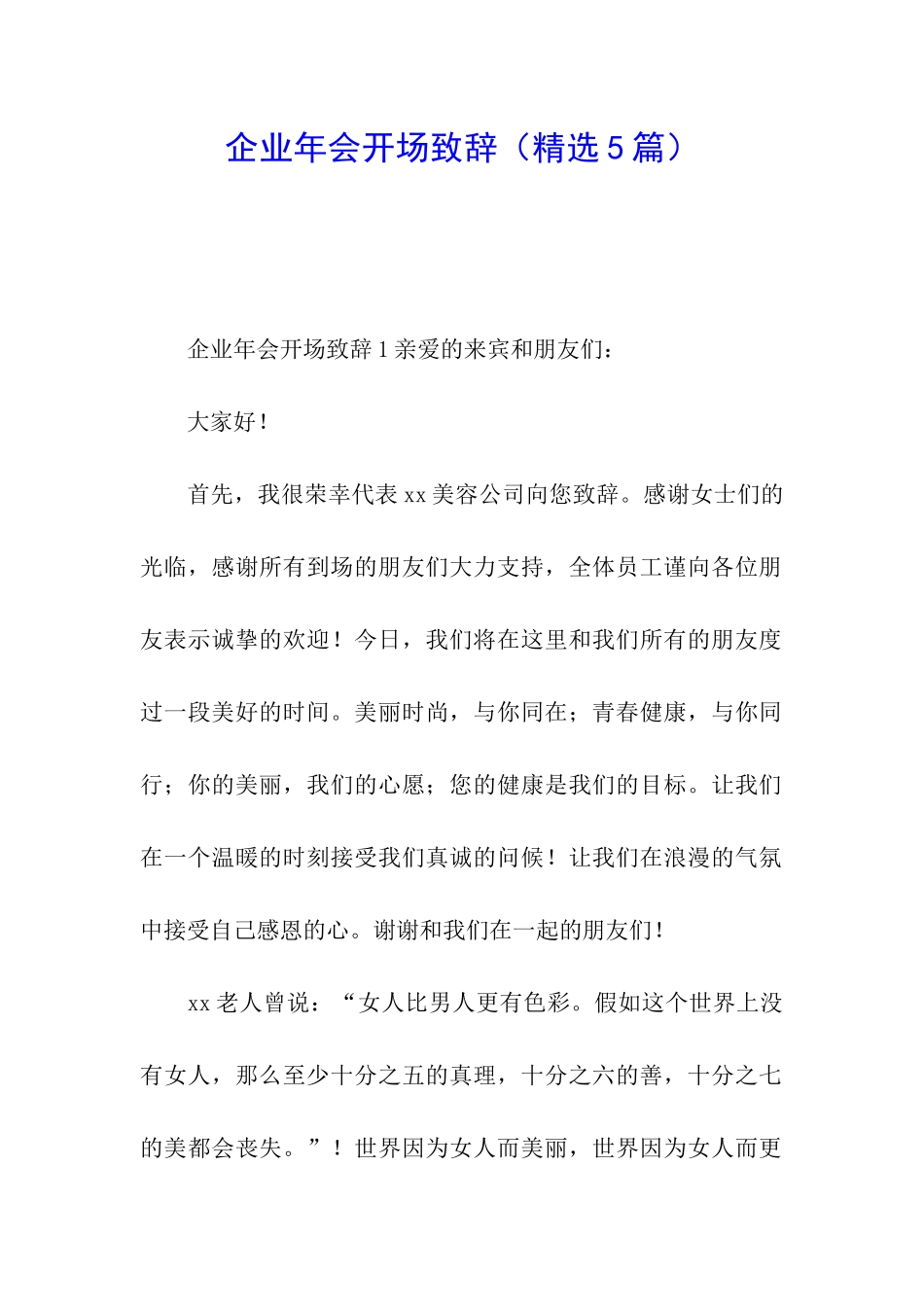 企业年会开场致辞（精选5篇）

企业年会开场致辞1亲爱的来宾和朋友们：

大家好！

首先，我很荣幸代表xx美容公司向您致辞。感谢女士们的光临，感谢所有到场的朋友们大力支持，全体员工谨向各位朋友表示诚挚的欢迎！今日，我们将在这里和我们所有的朋友度过一段美好的时间。美丽时尚，与你同在；青春健康，与你同行；你的美丽，我们的心愿；您的健康是我们的目标。让我们在一个温暖的时刻接受我们真诚的问候！让我们在浪漫的气氛中接受自己感恩的心。谢谢和我们在一起的朋友们！

xx老人曾说：“女人比男人更有色彩。假如这个世界上没有女人，那么至少十分之五的真理，十分之六的善，十分之七的美都会丧失。”！世界因为女人而美丽，世界因为女人而更